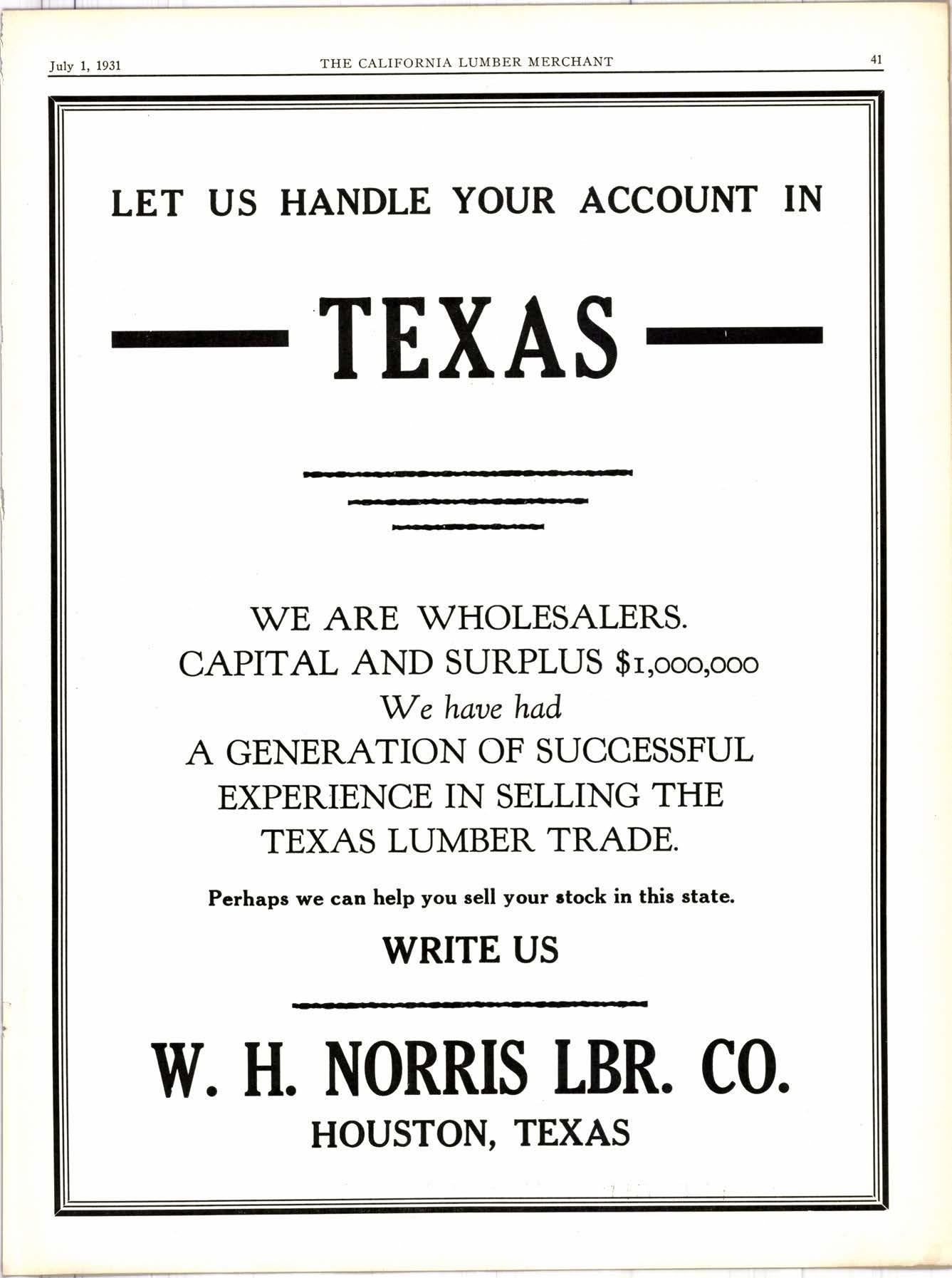 July 1, 1931 THE CALIFORNIA LUMBER MERCHANT 41

LET US HANDLE YOUR ACCOUNT IN

TEXAS

WE ARE WHOLESALERS.
CAPITAL AND SURPLUS $1,000,000
We have had
A GENERATION OF SUCCESSFUL
EXPERIENCE IN SELLING THE
TEXAS LUMBER TRADE.

Perhaps we can help you sell your stock in this state.

WRITE US

W. H. NORRIS LBR. CO.
HOUSTON, TEXAS